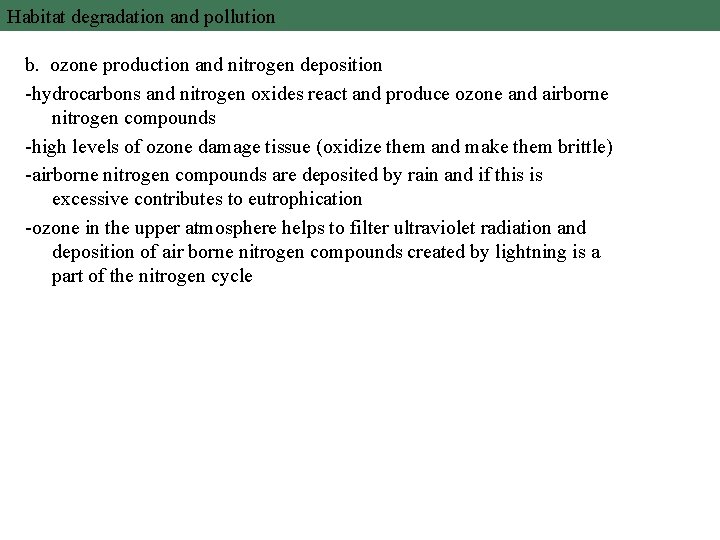 Habitat degradation and pollution

b. ozone production and nitrogen deposition

-hydrocarbons and nitrogen oxides react and produce ozone and airborne nitrogen compounds

-high levels of ozone damage tissue (oxidize them and make them brittle)

-airborne nitrogen compounds are deposited by rain and if this is excessive contributes to eutrophication

-ozone in the upper atmosphere helps to filter ultraviolet radiation and deposition of air borne nitrogen compounds created by lightning is a part of the nitrogen cycle